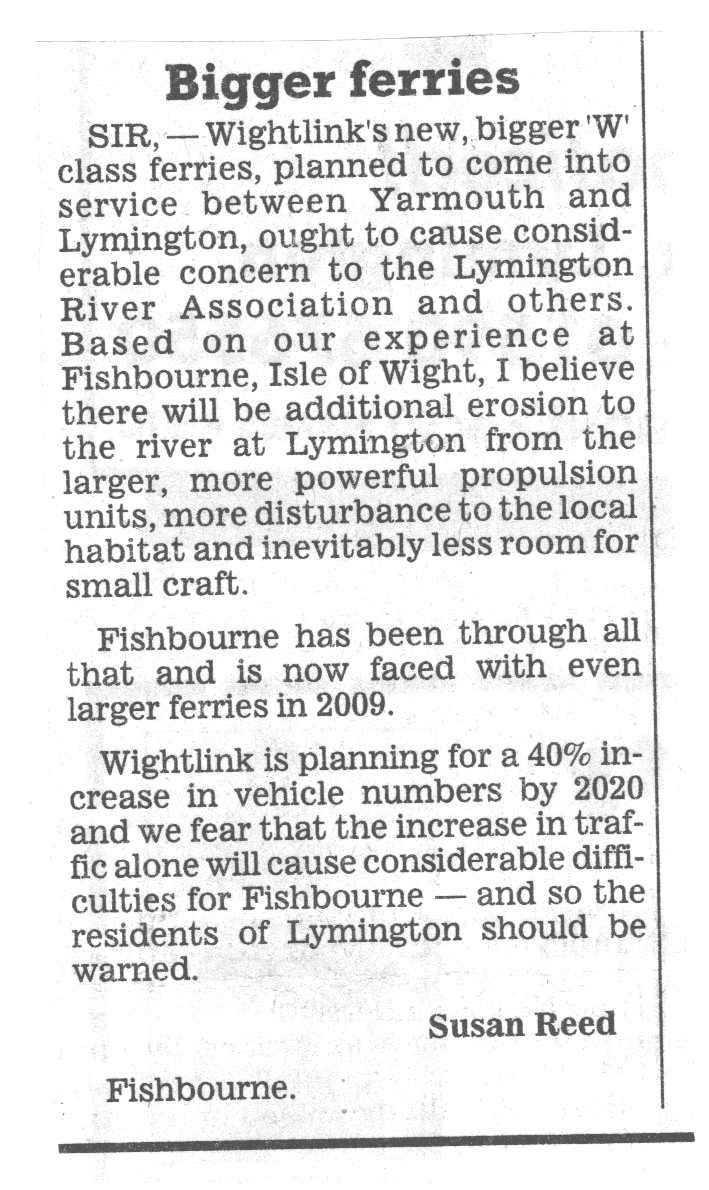 Bigger ferries

SIR, — Wightlink's new, bigger 'W' class ferries, planned to come into service between Yarmouth and Lymington, ought to cause considerable concern to the Lymington River Association and others. Based on our experience at Fishbourne, Isle of Wight, I believe there will be additional erosion to the river at Lymington from the larger, more powerful propulsion units, more disturbance to the local habitat and inevitably less room for small craft.

Fishbourne has been through all that and is now faced with even larger ferries in 2009.

Wightlink is planning for a 40% increase in vehicle numbers by 2020 and we fear that the increase in traffic alone will cause considerable difficulties for Fishbourne — and so the residents of Lymington should be warned.

Susan Reed

Fishbourne.